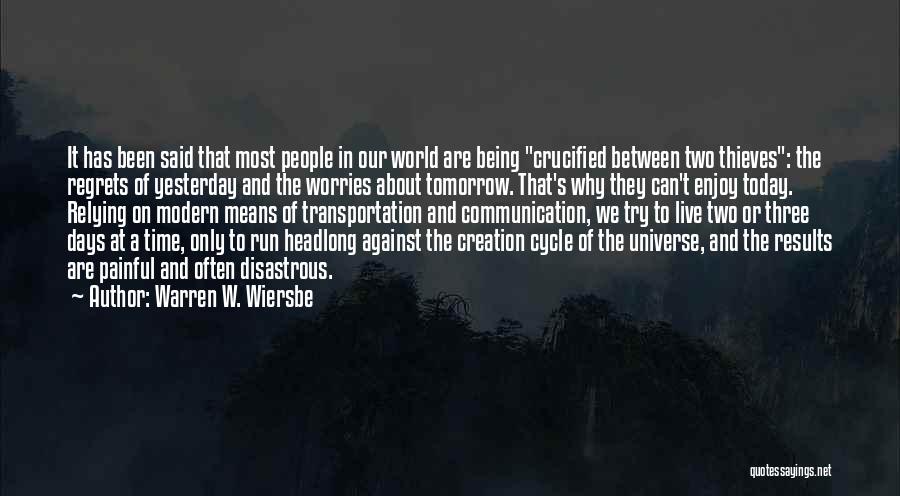 It has been said that most people in our world are being "crucified between two thieves": the regrets of yesterday and the worries about tomorrow. That's why they can't enjoy today. Relying on modern means of transportation and communication, we try to live two or three days at a time, only to run headlong against the creation cycle of the universe, and the results are painful and often disastrous.

— Author: Warren W. Wiersbe

quotessayings.net